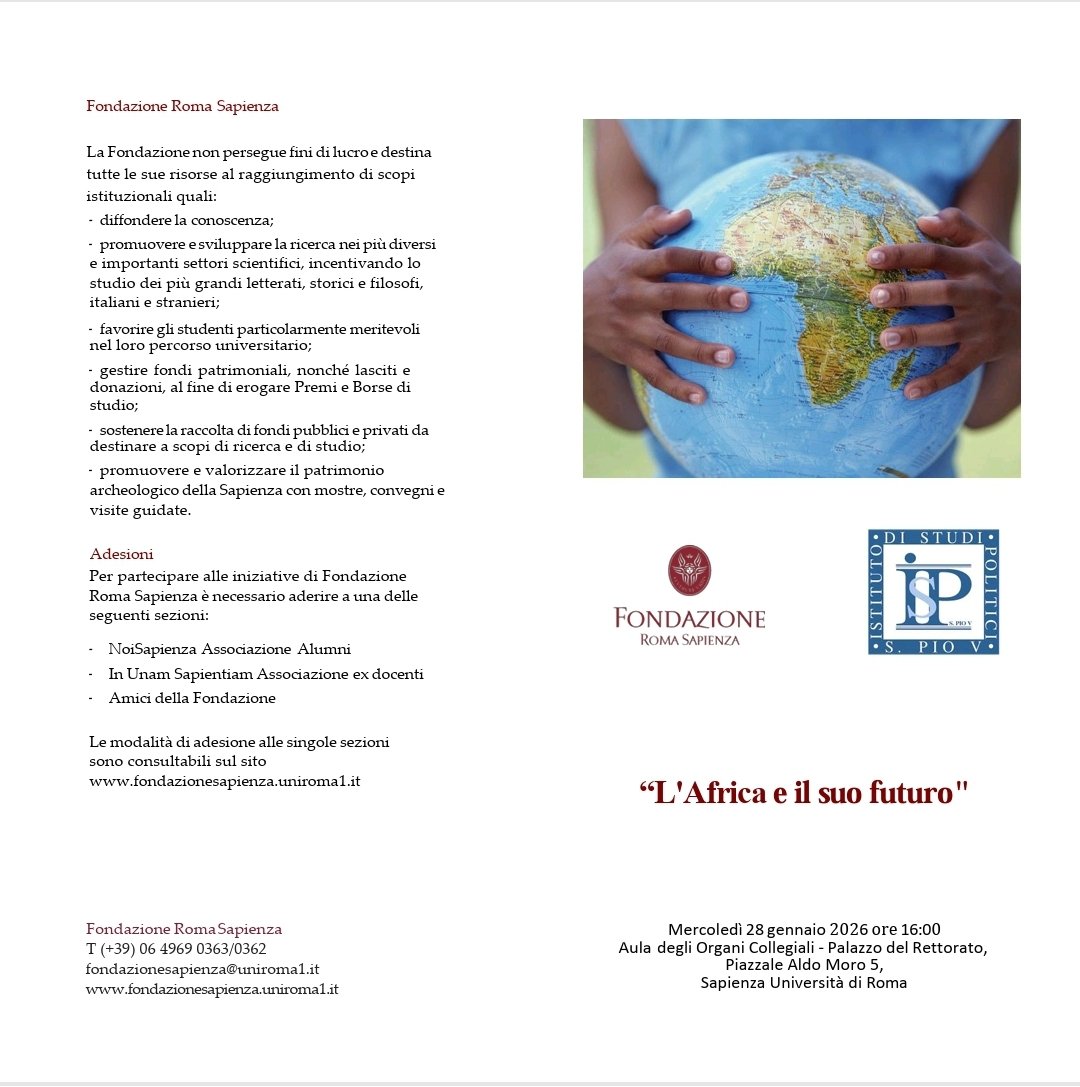 Fondazione Roma Sapienza

La Fondazione non persegue fini di lucro e destina tutte le sue risorse al raggiungimento di scopi istituzionali quali:
- diffondere la conoscenza;
- promuovere e sviluppare la ricerca nei più diversi e importanti settori scientifici, incentivando lo studio dei più grandi letterati, storici e filosofi, italiani e stranieri;
- favorire gli studenti particolarmente meritevoli nel loro percorso universitario;
- gestire fondi patrimoniali, nonché lasciti e donazioni, al fine di erogare Premi e Borse di studio;
- sostenere la raccolta di fondi pubblici e privati da destinare a scopi di ricerca e di studio;
- promuovere e valorizzare il patrimonio archeologico della Sapienza con mostre, convegni e visite guidate.

Adesioni
Per partecipare alle iniziative di Fondazione Roma Sapienza è necessario aderire a una delle seguenti sezioni:

- NoiSapienza Associazione Alumni
- In Unam Sapientiam Associazione ex docenti
- Amici della Fondazione

Le modalità di adesione alle singole sezioni sono consultabili sul sito www.fondazionesapienza.uniroma1.it

Fondazione Roma Sapienza
T (+39) 06 4969 0363/0362
fondazionesapienza@uniroma1.it
www.fondazionesapienza.uniroma1.it

FONDAZIONE
ROMA SAPIENZA

ISTITUTO DI STUDI POLITICI S. PIO V
ISP
S. PIO V

“L'Africa e il suo futuro"

Mercoledì 28 gennaio 2026 ore 16:00
Aula degli Organi Collegiali - Palazzo del Rettorato,
Piazzale Aldo Moro 5,
Sapienza Università di Roma